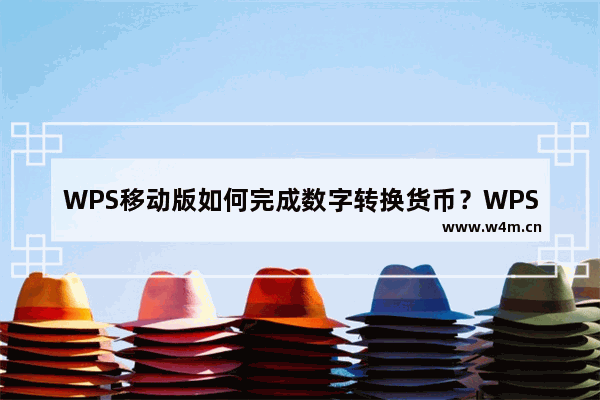 WPS移动版如何完成数字转换货币？WPS

www.w4m.cn